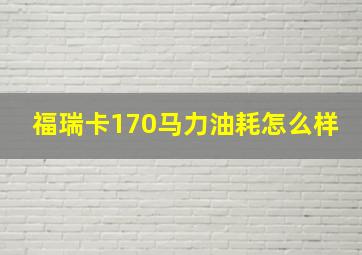 福瑞卡170马力油耗怎么样